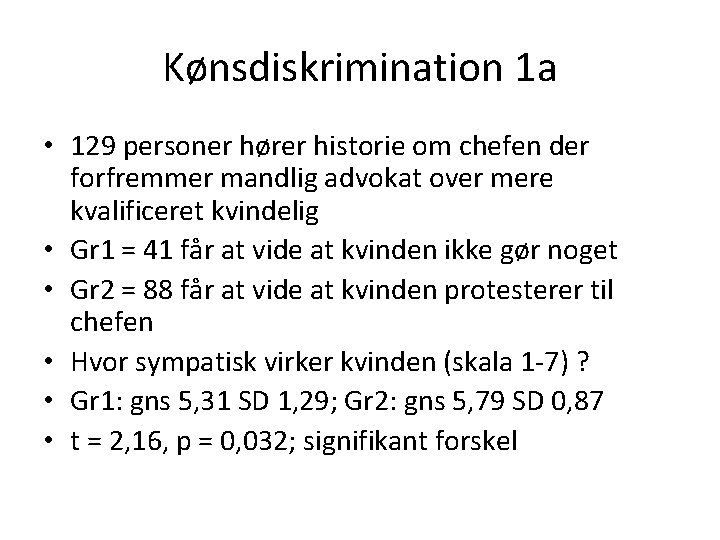 Kønsdiskrimination 1a

• 129 personer hører historie om chefen der forfremmer mandlig advokat over mere kvalificeret kvindelig
• Gr1 = 41 får at vide at kvinden ikke gør noget
• Gr2 = 88 får at vide at kvinden protesterer til chefen
• Hvor sympatisk virker kvinden (skala 1-7) ?
• Gr1: gns 5,31 SD 1,29; Gr2: gns 5,79 SD 0,87
• t = 2,16, p = 0,032; signifikant forskel